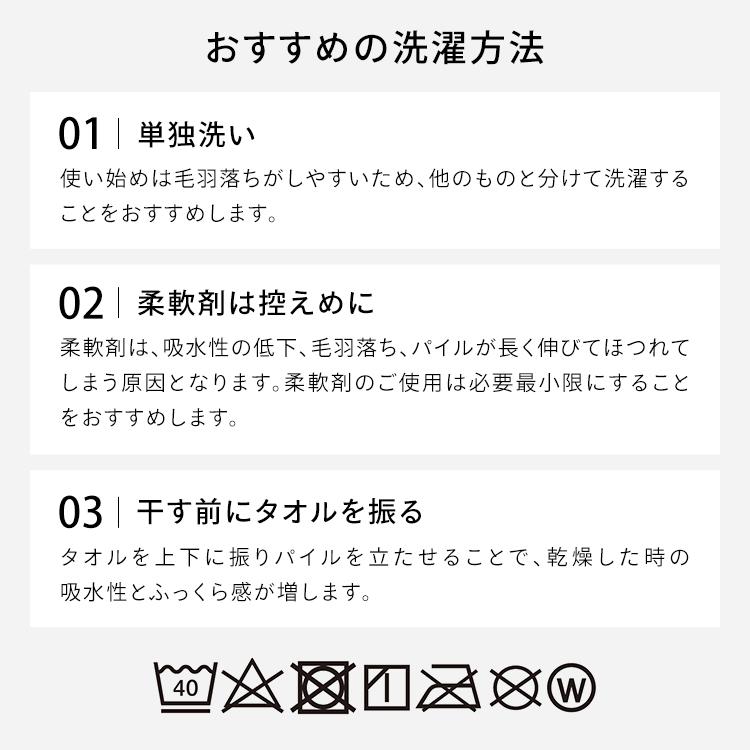 おすすめの洗濯方法

01 | 単独洗い

使い始めは毛羽落ちがしやすいため、他のものと分けて洗濯することをおすすめします。

02 | 柔軟剤は控えめに

柔軟剤は、吸水性の低下、毛羽落ち、パイルが長く伸びてほつれてしまう原因となります。柔軟剤のご使用は必要最小限にすることをおすすめします。

03 | 干す前にタオルを振る

タオルを上下に振りパイルを立たせることで、乾燥した時の吸水性とふっくら感が増します。

40

W